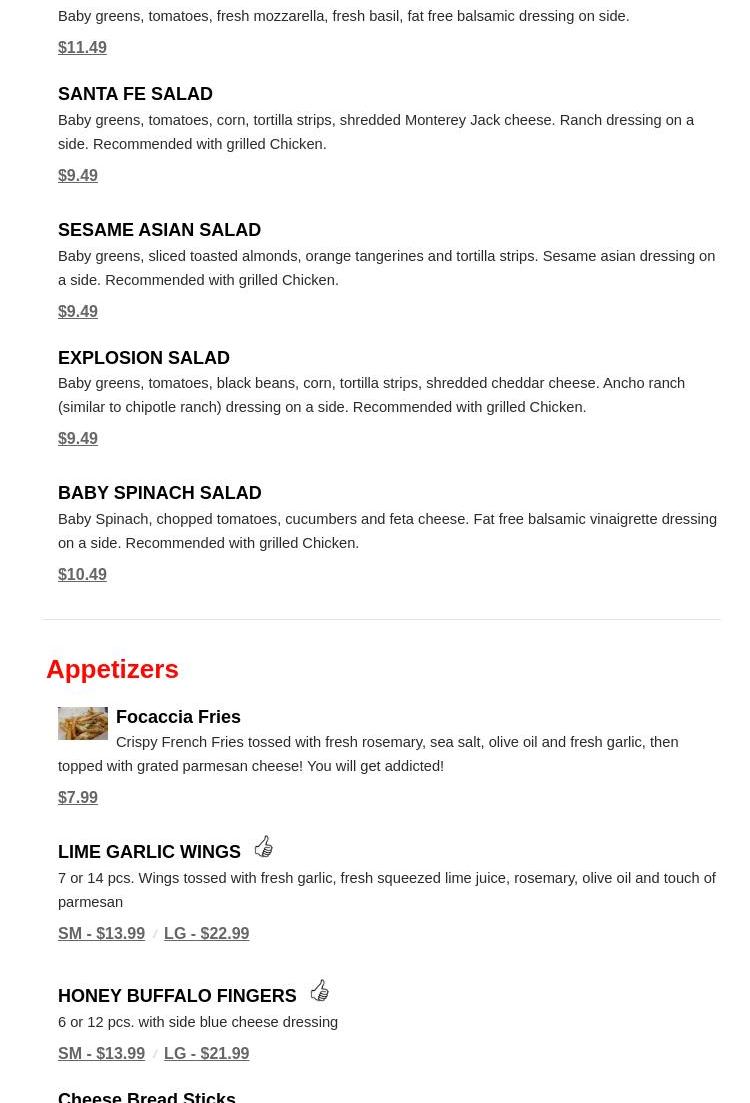 Baby greens, tomatoes, fresh mozzarella, fresh basil, fat free balsamic dressing on side.

$11.49

SANTA FE SALAD

Baby greens, tomatoes, corn, tortilla strips, shredded Monterey Jack cheese. Ranch dressing on a side. Recommended with grilled Chicken.

$9.49

SESAME ASIAN SALAD

Baby greens, sliced toasted almonds, orange tangerines and tortilla strips. Sesame asian dressing on a side. Recommended with grilled Chicken.

$9.49

EXPLOSION SALAD

Baby greens, tomatoes, black beans, corn, tortilla strips, shredded cheddar cheese. Ancho ranch (similar to chipotle ranch) dressing on a side. Recommended with grilled Chicken.

$9.49

BABY SPINACH SALAD

Baby Spinach, chopped tomatoes, cucumbers and feta cheese. Fat free balsamic vinaigrette dressing on a side. Recommended with grilled Chicken.

$10.49

Appetizers

Focaccia Fries

Crispy French Fries tossed with fresh rosemary, sea salt, olive oil and fresh garlic, then topped with grated parmesan cheese! You will get addicted!

$7.99

LIME GARLIC WINGS

7 or 14 pcs. Wings tossed with fresh garlic, fresh squeezed lime juice, rosemary, olive oil and touch of parmesan

SM - $13.99 / LG - $22.99

HONEY BUFFALO FINGERS

6 or 12 pcs. with side blue cheese dressing

SM - $13.99 / LG - $21.99

Cheese Bread Sticks